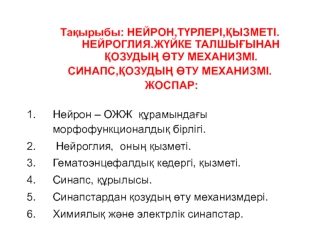 Тақырыбы: НЕЙРОН,ТҮРЛЕРІ,ҚЫЗМЕТІ. НЕЙРОГЛИЯ.ЖҮЙКЕ ТАЛШЫҒЫНАН ҚОЗУДЫҢ ӨТУ МЕХАНИЗМІ. СИНАПС,ҚОЗУДЫҢ ӨТУ МЕХАНИЗМІ.
ЖОСПАР:

1. Нейрон – ОЖЖ құрамындағы морфофункционалдық бірлігі.
2. Нейроглия, оның қызметі.
3. Гематоэнцефалдық кедергі, қызметі.
4. Синапс, құрылысы.
5. Синапстардан қозудың өту механизмдері.
6. Химиялық және электрлік синапстар.